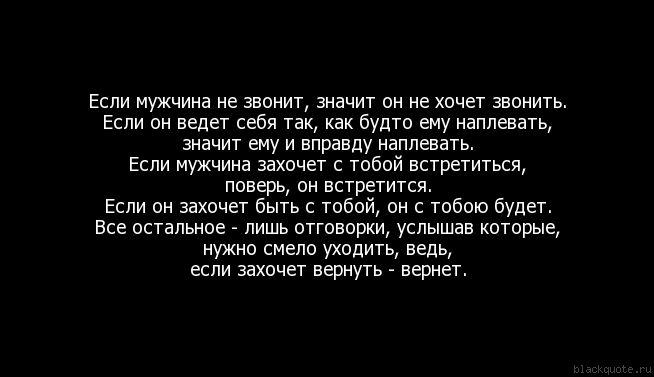 Если мужчина не звонит, значит он не хочет звонить.
Если он ведет себя так, как будто ему наплевать, значит ему и вправду наплевать.
Если мужчина захочет с тобой встретиться, поверь, он встретится.
Если он захочет быть с тобой, он с тобою будет.
Все остальное - лишь отговорки, услышав которые, нужно смело уходить, ведь, если захочет вернуть - вернет.

blackquote.ru